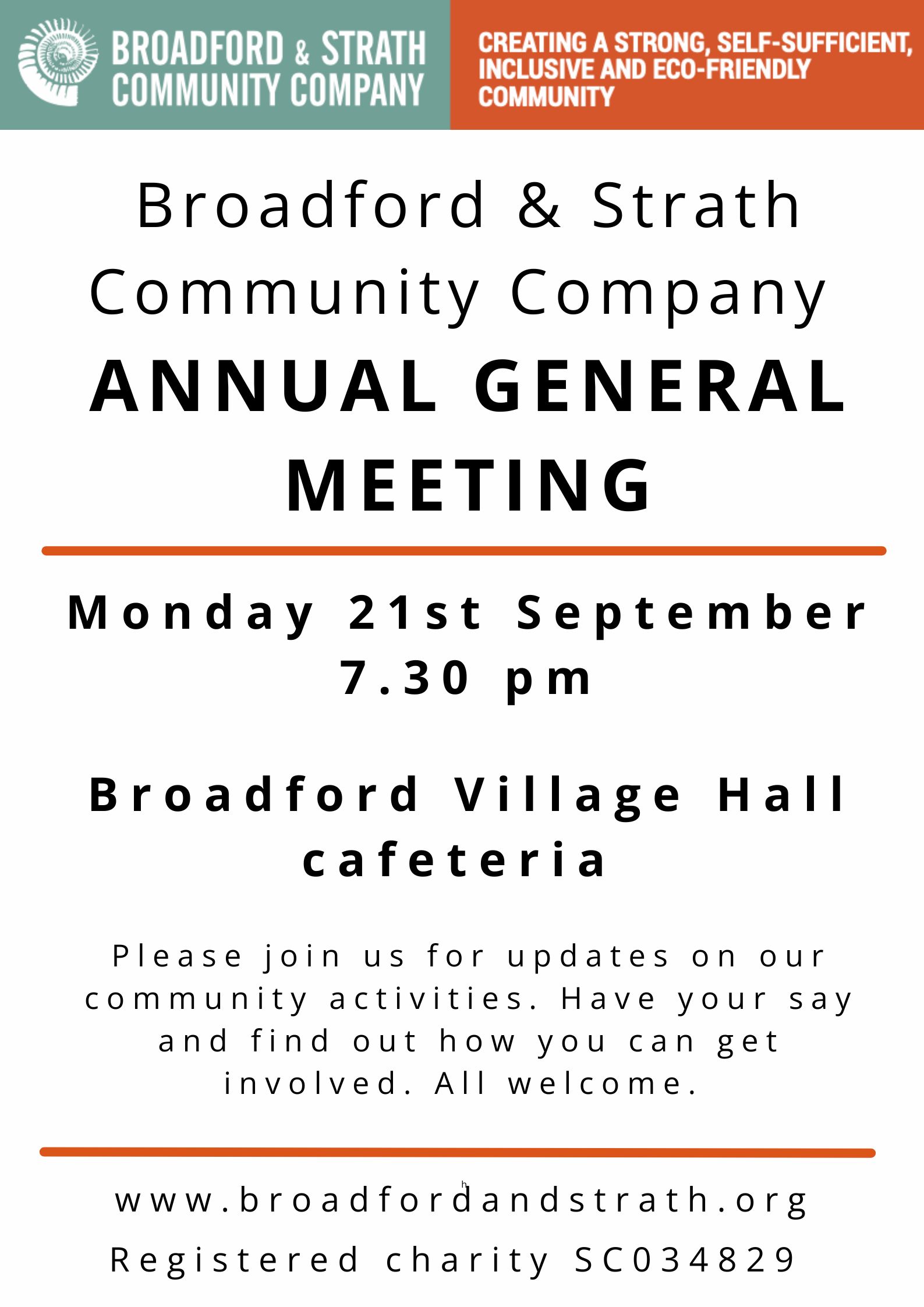 BROADFORD & STRATH COMMUNITY COMPANY

CREATING A STRONG, SELF-SUFFICIENT, INCLUSIVE AND ECO-FRIENDLY COMMUNITY

Broadford & Strath Community Company

ANNUAL GENERAL MEETING

Monday 21st September
7.30 pm

Broadford Village Hall cafeteria

Please join us for updates on our community activities. Have your say and find out how you can get involved. All welcome.

www.broadfordandstrath.org

Registered charity SC034829